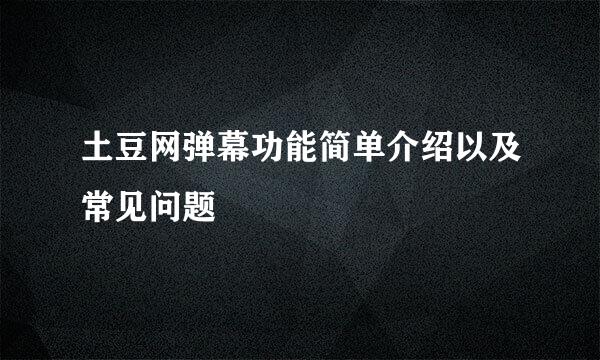 土豆网弹幕功能简单介绍以及常见问题